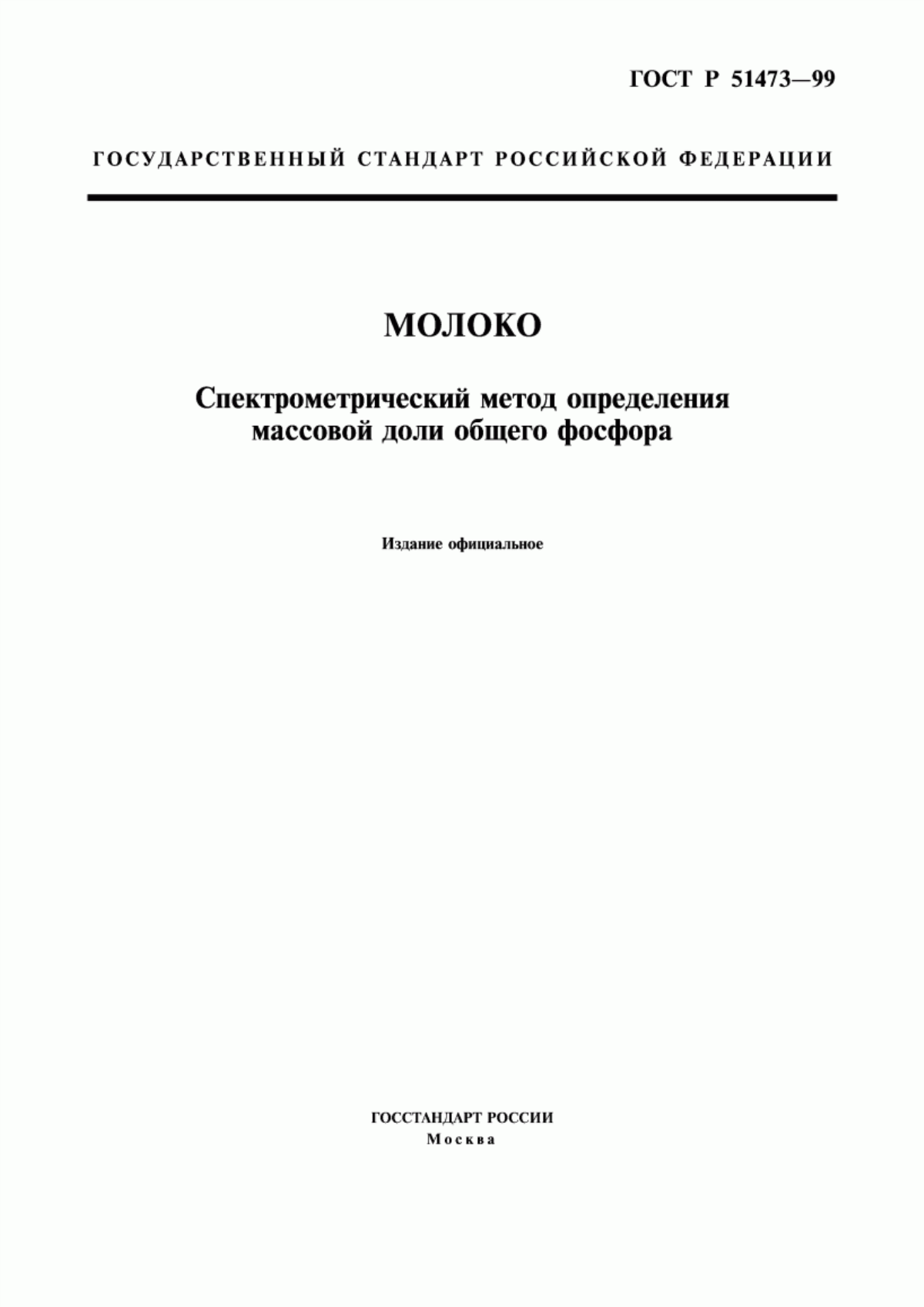 ГОСТ Р 51473—99

ГОСУДАРСТВЕННЫЙ СТАНДАРТ РОССИЙСКОЙ ФЕДЕРАЦИИ

МОЛОКО

Спектрометрический метод определения массовой доли общего фосфора

Издание официальное

ГОССТАНДАРТ РОССИИ
Москва